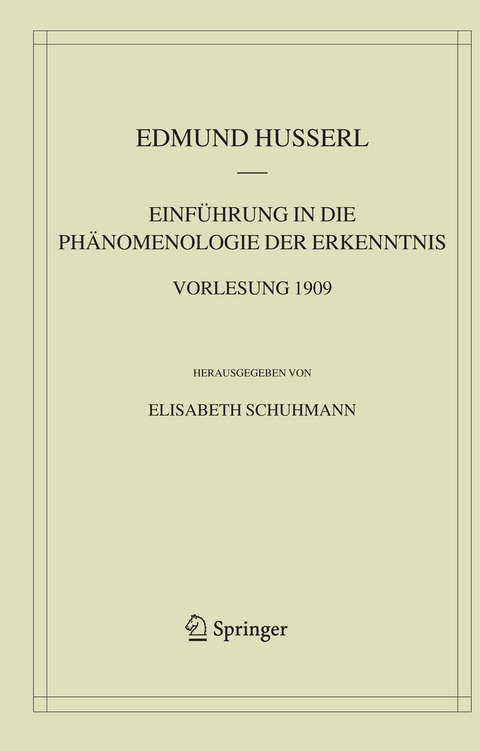 EDMUND HUSSERL

EINFÜHRUNG IN DIE PHÄNOMENOLOGIE DER ERKENNTNIS

VORLESUNG 1909

HERAUSGEGEBEN VON

ELISABETH SCHUHMANN

Springer